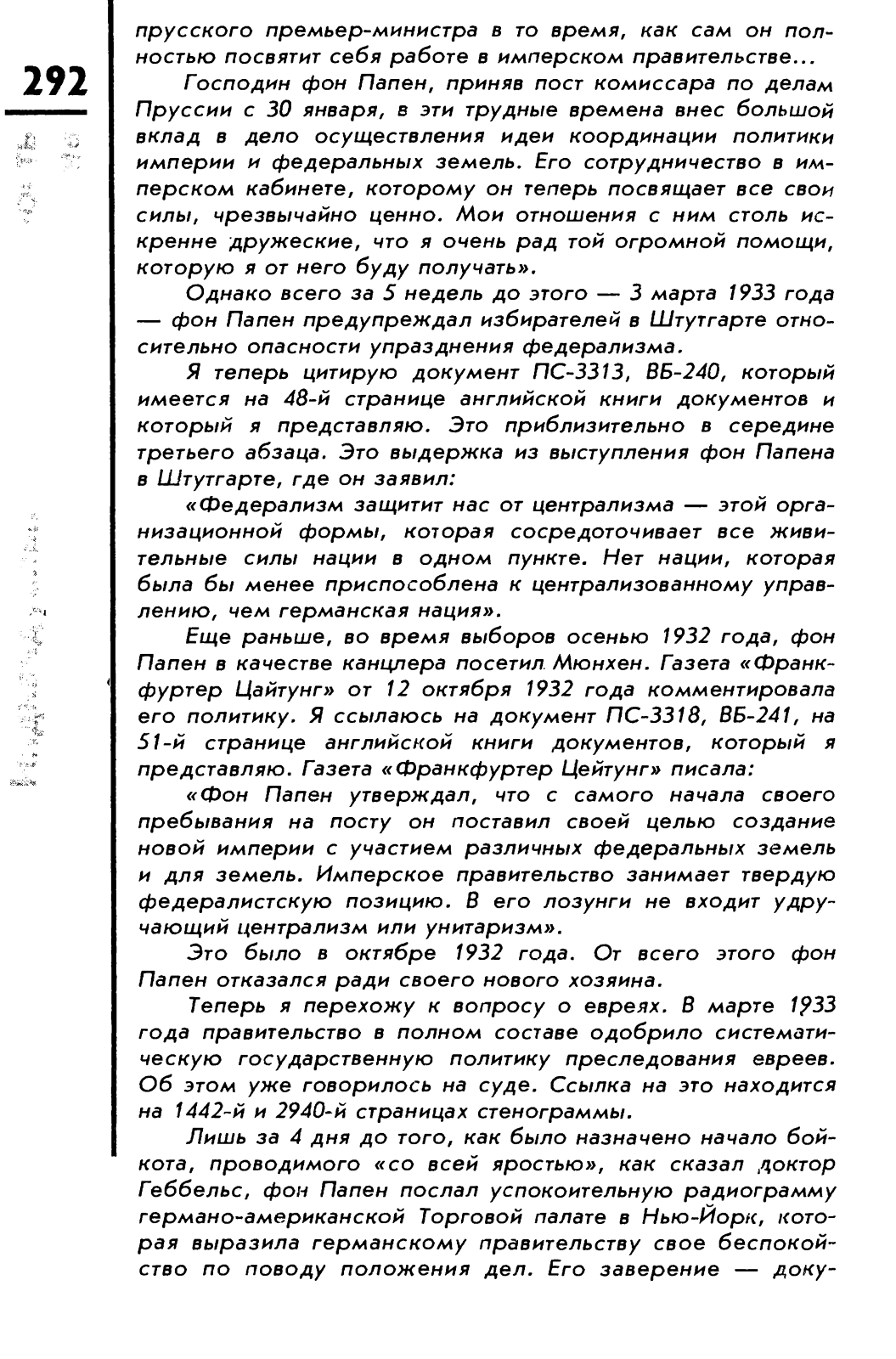 292

прусского премьер-министра в то время, как сам он полностью посвятит себя работе в имперском правительстве...

Господин фон Папен, приняв пост комиссара по делам Пруссии с 30 января, в эти трудные времена внес большой вклад в дело осуществления идеи координации политики империи и федеральных земель. Его сотрудничество в имперском кабинете, которому он теперь посвящает все свои силы, чрезвычайно ценно. Мои отношения с ним столь искренне дружеские, что я очень рад той огромной помощи, которую я от него буду получать».

Однако всего за 5 недель до этого — 3 марта 1933 года — фон Папен предупреждал избирателей в Штутгарте относительно опасности упразднения федерализма.

Я теперь цитирую документ ПС-3313, ВБ-240, который имеется на 48-й странице английской книги документов и который я представляю. Это приблизительно в середине третьего абзаца. Это выдержка из выступления фон Папена в Штутгарте, где он заявил:

«Федерализм защитит нас от централизма — этой организационной формы, которая сосредоточивает все живительные силы нации в одном пункте. Нет нации, которая была бы менее приспособлена к централизованному управлению, чем германская нация».

Еще раньше, во время выборов осенью 1932 года, фон Папен в качестве канцлера посетил Мюнхен. Газета «Франкфуртер Цайтунг» от 12 октября 1932 года комментировала его политику. Я ссылаюсь на документ ПС-3318, ВБ-241, на 51-й странице английской книги документов, который я представляю. Газета «Франкфуртер Цейтунг» писала:

«Фон Папен утверждал, что с самого начала своего пребывания на посту он поставил своей целью создание новой империи с участием различных федеральных земель и для земель. Имперское правительство занимает твердую федералистскую позицию. В его лозунги не входит удручающий централизм или унитаризм».

Это было в октябре 1932 года. От всего этого фон Папен отказался ради своего нового хозяина.

Теперь я перехожу к вопросу о евреях. В марте 1933 года правительство в полном составе одобрило систематическую государственную политику преследования евреев. Об этом уже говорилось на суде. Ссылка на это находится на 1442-й и 2940-й страницах стенограммы.

Лишь за 4 дня до того, как было назначено начало бойкота, проводимого «со всей яростью», как сказал доктор Геббельс, фон Папен послал успокоительную радиограмму германо-американской Торговой палате в Нью-Йорк, которая выразила германскому правительству свое беспокойство по поводу положения дел. Его заверение — доку-